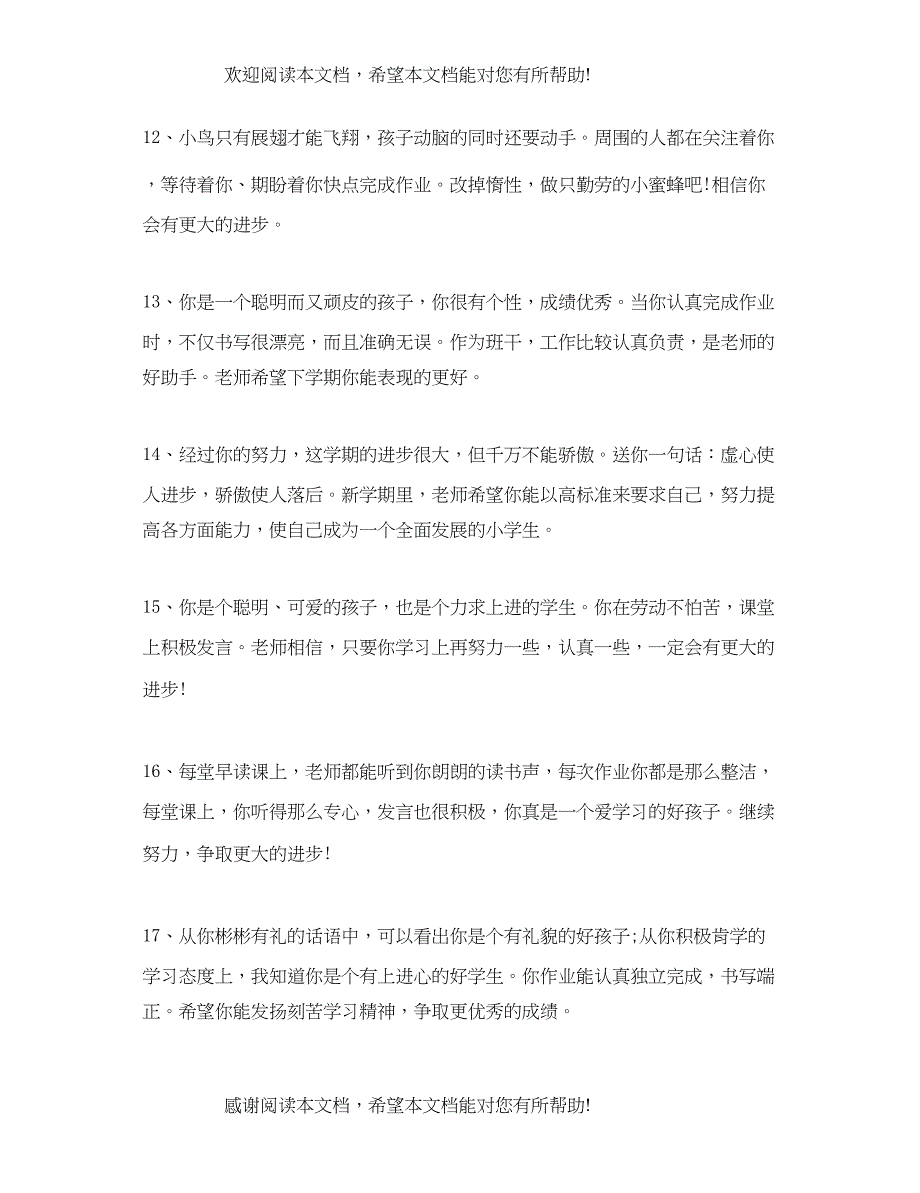 欢迎阅读本文档，希望本文档能对您有所帮助!

12、小鸟只有展翅才能飞翔，孩子动脑的同时还要动手。周围的人都在关注着你，等待着你、期盼着你快点完成作业。改掉惰性，做只勤劳的小蜜蜂吧!相信你会有更大的进步。

13、你是一个聪明而又顽皮的孩子，你很有个性，成绩优秀。当你认真完成作业时，不仅书写很漂亮，而且准确无误。作为班干，工作比较认真负责，是老师的好助手。老师希望下学期你能表现的更好。

14、经过你的努力，这学期的进步很大，但千万不能骄傲。送你一句话：虚心使人进步，骄傲使人落后。新学期里，老师希望你能以高标准来要求自己，努力提高各方面能力，使自己成为一个全面发展的小学生。

15、你是个聪明、可爱的孩子，也是个力求上进的学生。你在劳动不怕苦，课堂上积极发言。老师相信，只要你学习上再努力一些，认真一些，一定会有更大的进步!

16、每堂早读课上，老师都能听到你朗朗的读书声，每次作业你都是那么整洁，每堂课上，你听得那么专心，发言也很积极，你真是一个爱学习的好孩子。继续努力，争取更大的进步!

17、从你彬彬有礼的话语中，可以看出你是个有礼貌的好孩子;从你积极肯学的学习态度上，我知道你是个有上进心的好学生。你作业能认真独立完成，书写端正。希望你能发扬刻苦学习精神，争取更优秀的成绩。

感谢阅读本文档，希望本文档能对您有所帮助!